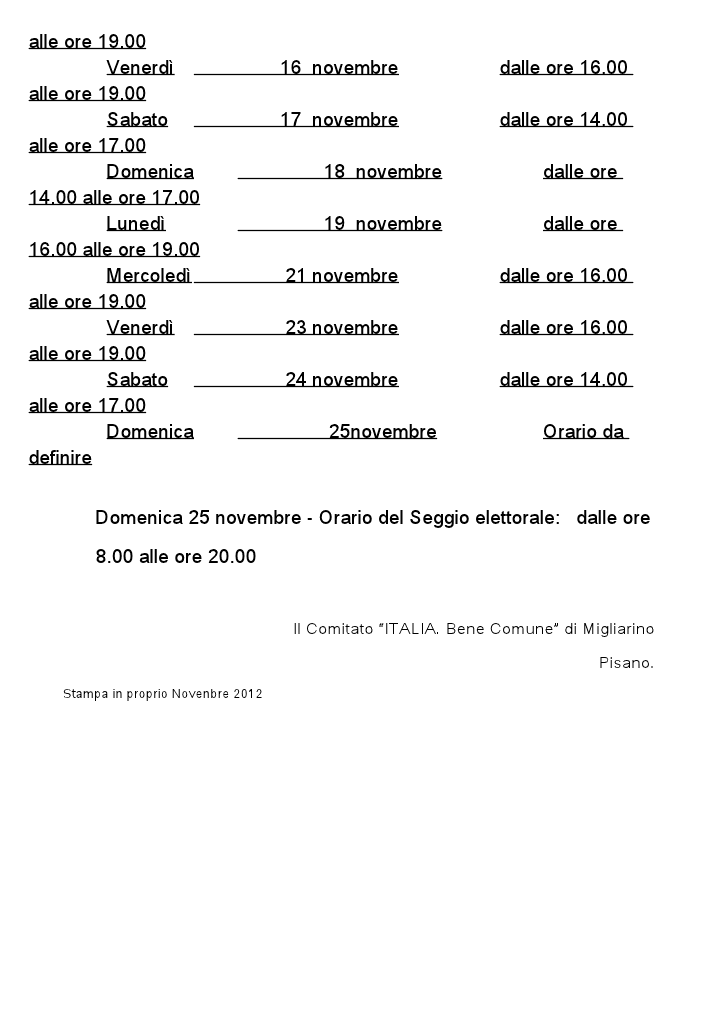 alle ore 19.00

Venerdì 16 novembre dalle ore 16.00 alle ore 19.00

Sabato 17 novembre dalle ore 14.00 alle ore 17.00

Domenica 18 novembre dalle ore 14.00 alle ore 17.00

Lunedì 19 novembre dalle ore 16.00 alle ore 19.00

Mercoledì 21 novembre dalle ore 16.00 alle ore 19.00

Venerdì 23 novembre dalle ore 16.00 alle ore 19.00

Sabato 24 novembre dalle ore 14.00 alle ore 17.00

Domenica 25novembre Orario da definire

Domenica 25 novembre - Orario del Seggio elettorale: dalle ore 8.00 alle ore 20.00

Il Comitato "ITALIA. Bene Comune" di Migliarino Pisano.

Stampa in proprio Novenbre 2012